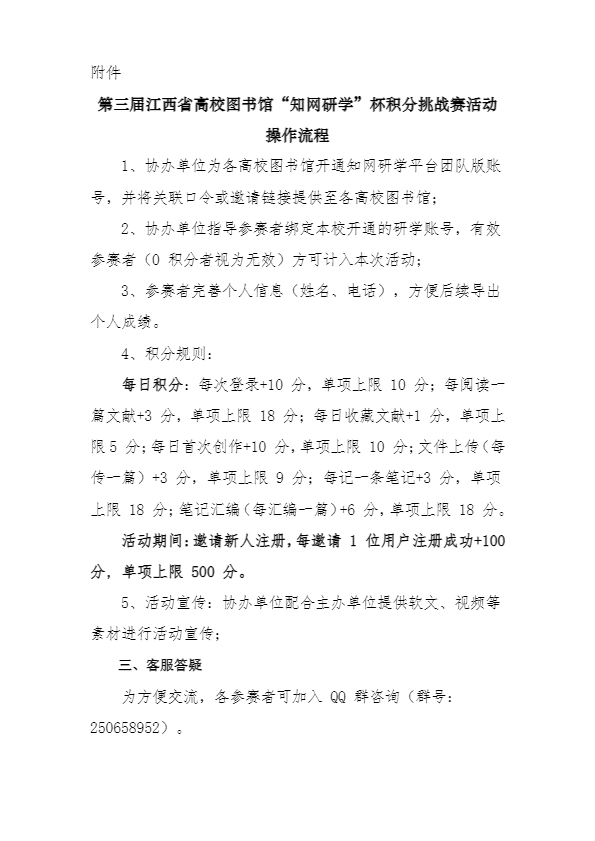 附件

第三届江西省高校图书馆“知网研学”杯积分挑战赛活动操作流程

1、协办单位为各高校图书馆开通知网研学平台团队版账号，并将关联口令或邀请链接提供至各高校图书馆；

2、协办单位指导参赛者绑定本校开通的研学账号，有效参赛者（0 积分者视为无效）方可计入本次活动；

3、参赛者完善个人信息（姓名、电话），方便后续导出个人成绩。

4、积分规则：

每日积分：每次登录+10 分，单项上限 10 分；每阅读一篇文献+3 分，单项上限 18 分；每日收藏文献+1 分，单项上限 5 分；每日首次创作+10 分，单项上限 10 分；文件上传（每传一篇）+3 分，单项上限 9 分；每记一条笔记+3 分，单项上限 18 分；笔记汇编（每汇编一篇）+6 分，单项上限 18 分。

活动期间：邀请新人注册，每邀请 1 位用户注册成功+100 分，单项上限 500 分。

5、活动宣传：协办单位配合主办单位提供软文、视频等素材进行活动宣传；

三、客服答疑

为方便交流，各参赛者可加入 QQ 群咨询（群号：250658952）。